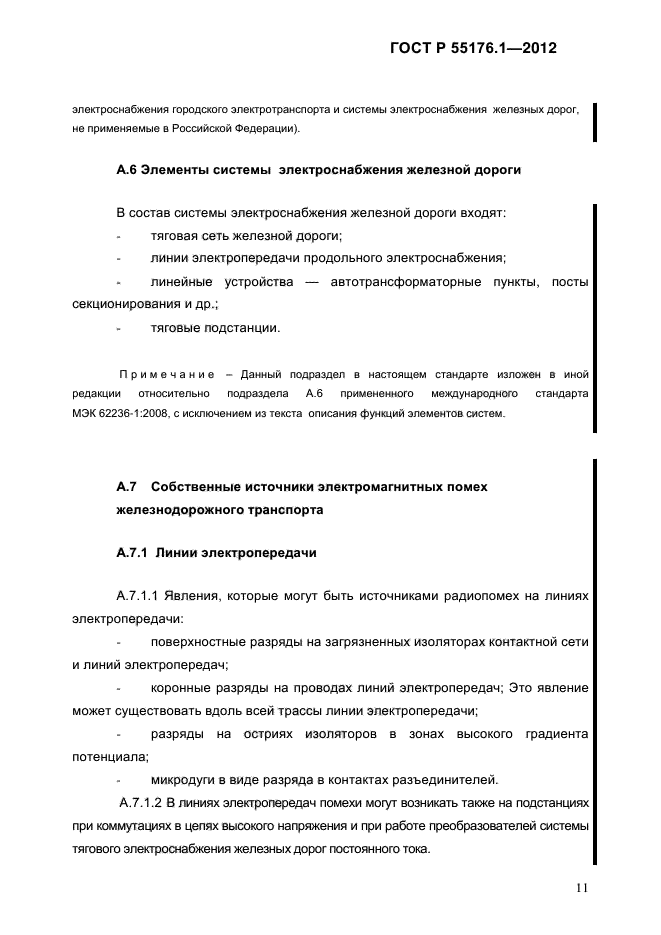 ГОСТ Р 55176.1—2012

электроснабжения городского электротранспорта и системы электроснабжения железных дорог, не применяемые в Российской Федерации).

А.6 Элементы системы электроснабжения железной дороги

В состав системы электроснабжения железной дороги входят:
- тяговая сеть железной дороги;
- линии электропередачи продольного электроснабжения;
- линейные устройства — автотрансформаторные пункты, посты секционирования и др.;
- тяговые подстанции.

Примечание – Данный подраздел в настоящем стандарте изложен в иной редакции относительно подраздела А.6 примененного международного стандарта МЭК 62236-1:2008, с исключением из текста описания функций элементов систем.

А.7 Собственные источники электромагнитных помех железнодорожного транспорта

А.7.1 Линии электропередачи

А.7.1.1 Явления, которые могут быть источниками радиопомех на линиях электропередачи:
- поверхностные разряды на загрязненных изоляторах контактной сети и линий электропередач;
- коронные разряды на проводах линий электропередач; Это явление может существовать вдоль всей трассы линии электропередачи;
- разряды на остриях изоляторов в зонах высокого градиента потенциала;
- микродуги в виде разряда в контактах разъединителей.

А.7.1.2 В линиях электропередач помехи могут возникать также на подстанциях при коммутациях в цепях высокого напряжения и при работе преобразователей системы тягового электроснабжения железных дорог постоянного тока.

11